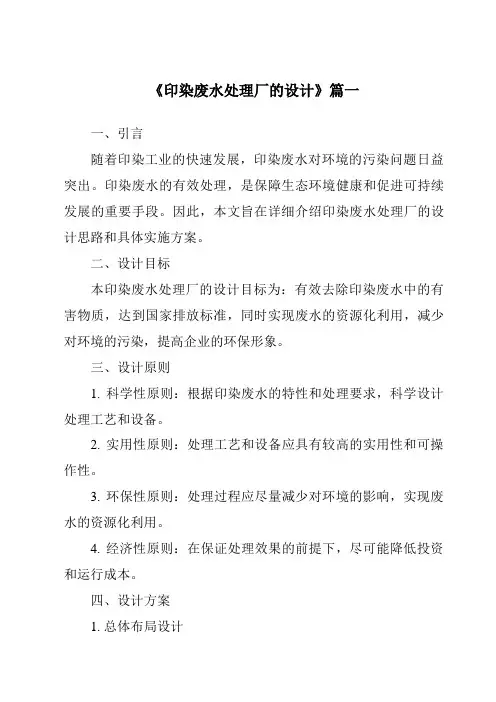 《印染废水处理厂的设计》篇一

一、引言

随着印染工业的快速发展，印染废水对环境的污染问题日益突出。印染废水的有效处理，是保障生态环境健康和促进可持续发展的重要手段。因此，本文旨在详细介绍印染废水处理厂的设计思路和具体实施方案。

二、设计目标

本印染废水处理厂的设计目标为：有效去除印染废水中的有害物质，达到国家排放标准，同时实现废水的资源化利用，减少对环境的污染，提高企业的环保形象。

三、设计原则

1. 科学性原则：根据印染废水的特性和处理要求，科学设计处理工艺和设备。

2. 实用性原则：处理工艺和设备应具有较高的实用性和可操作性。

3. 环保性原则：处理过程应尽量减少对环境的影响，实现废水的资源化利用。

4. 经济性原则：在保证处理效果的前提下，尽可能降低投资和运行成本。

四、设计方案

1. 总体布局设计